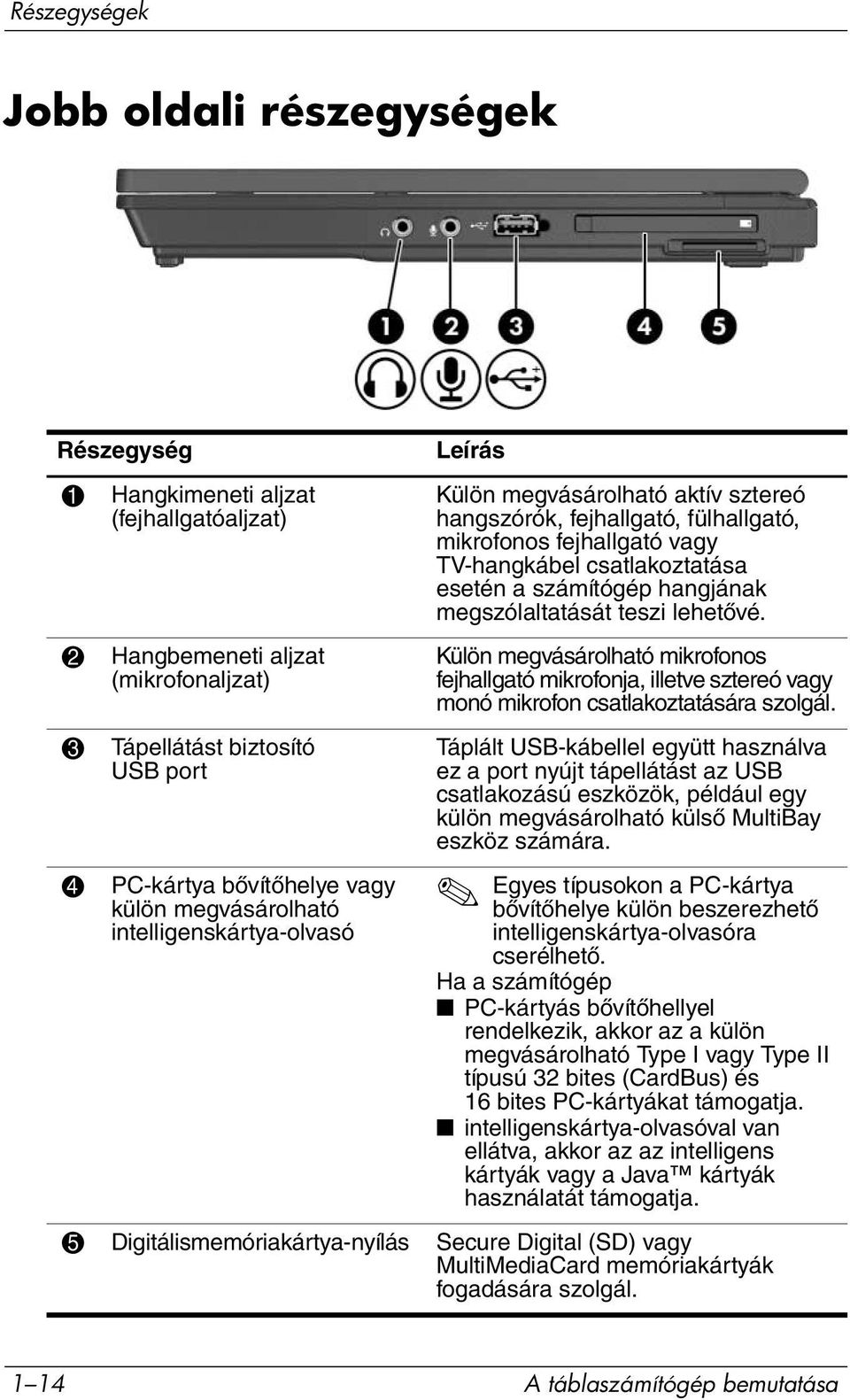 Részegységek

Jobb oldali részegységek

1 2 3 4 5

| Részegység | | Leírás |
|---|---|---|
| 1 | Hangkimeneti aljzat (fejhallgatóaljzat) | Külön megvásárolható aktív sztereó hangszórók, fejhallgató, fülhallgató, mikrofonos fejhallgató vagy TV-hangkábel csatlakoztatása esetén a számítógép hangjának megszólaltatását teszi lehetővé. |
| 2 | Hangbemeneti aljzat (mikrofonaljzat) | Külön megvásárolható mikrofonos fejhallgató mikrofonja, illetve sztereó vagy monó mikrofon csatlakoztatására szolgál. |
| 3 | Tápellátást biztosító USB port | Táplált USB-kábellel együtt használva ez a port nyújt tápellátást az USB csatlakozású eszközök, például egy külön megvásárolható külső MultiBay eszköz számára. |
| 4 | PC-kártya bővítőhelye vagy külön megvásárolható intelligenskártya-olvasó | Egyes típusokon a PC-kártya bővítőhelye külön beszerezhető intelligenskártya-olvasóra cserélhető. Ha a számítógép ■ PC-kártyás bővítőhellyel rendelkezik, akkor az a külön megvásárolható Type I vagy Type II típusú 32 bites (CardBus) és 16 bites PC-kártyákat támogatja. ■ intelligenskártya-olvasóval van ellátva, akkor az az intelligens kártyák vagy a Java™ kártyák használatát támogatja. |
| 5 | Digitálismemóriakártya-nyílás | Secure Digital (SD) vagy MultiMediaCard memóriakártyák fogadására szolgál. |

1–14 A táblaszámítógép bemutatása